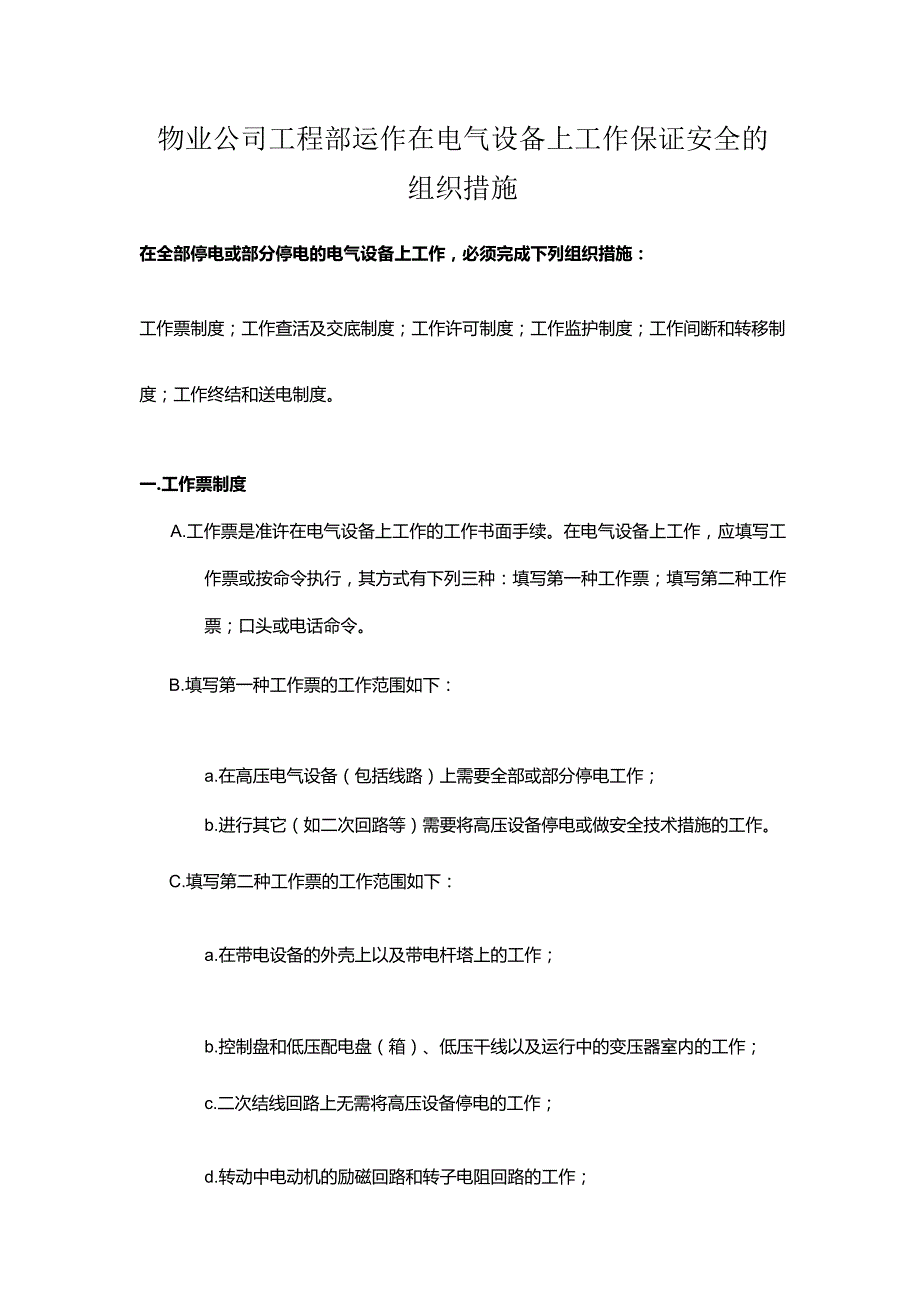 物业公司工程部运作在电气设备上工作保证安全的组织措施

在全部停电或部分停电的电气设备上工作，必须完成下列组织措施：

工作票制度；工作查活及交底制度；工作许可制度；工作监护制度；工作间断和转移制度；工作终结和送电制度。

一.工作票制度

A.工作票是准许在电气设备上工作的工作书面手续。在电气设备上工作，应填写工作票或按命令执行，其方式有下列三种：填写第一种工作票；填写第二种工作票；口头或电话命令。

B.填写第一种工作票的工作范围如下：

a.在高压电气设备（包括线路）上需要全部或部分停电工作；

b.进行其它（如二次回路等）需要将高压设备停电或做安全技术措施的工作。

C.填写第二种工作票的工作范围如下：

a.在带电设备的外壳上以及带电杆塔上的工作；

b.控制盘和低压配电盘（箱）、低压干线以及运行中的变压器室内的工作；

c.二次结线回路上无需将高压设备停电的工作；

d.转动中电动机的励磁回路和转子电阻回路的工作；